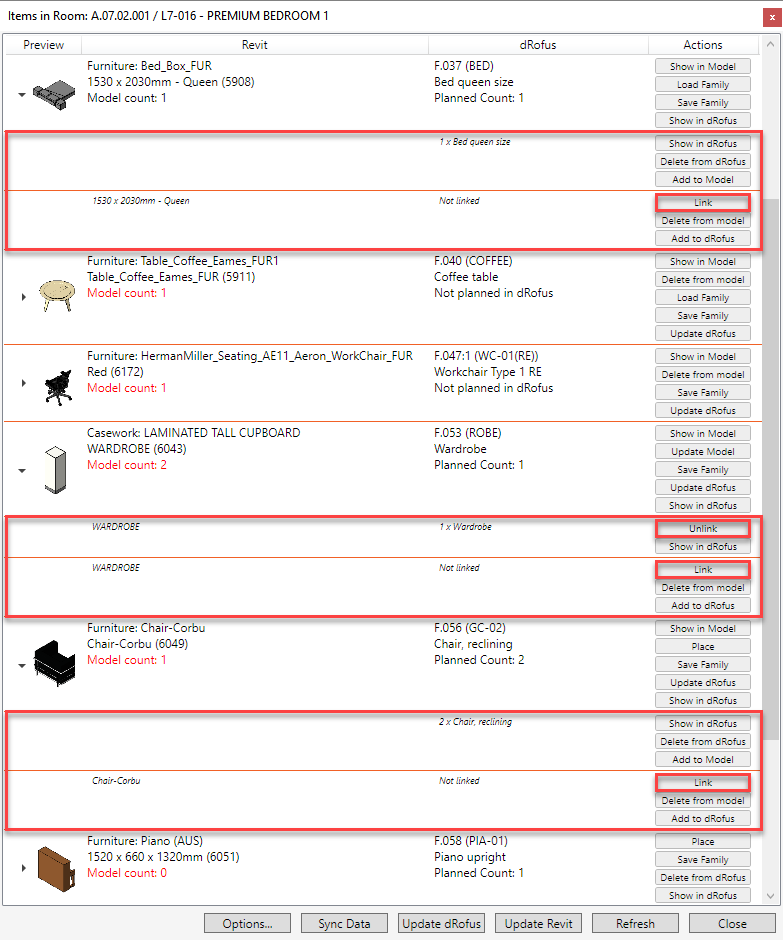 Items in Room: A.07.02.001 / L7-016 - PREMIUM BEDROOM 1

| Preview | Revit | dRofus | Actions |
|---|---|---|---|
| | Furniture: Bed_Box_FUR 1530 x 2030mm - Queen (5908) Model count: 1 | F.037 (BED) Bed queen size Planned Count: 1 | Show in Model Load Family Save Family Show in dRofus |
| | | 1 x Bed queen size | Show in dRofus Delete from dRofus Add to Model |
| | 1530 x 2030mm - Queen | Not linked | Link Delete from model Add to dRofus |
| | Furniture: Table_Coffee_Eames_FUR1 Table_Coffee_Eames_FUR (5911) Model count: 1 | F.040 (COFFEE) Coffee table Not planned in dRofus | Show in Model Delete from model Load Family Save Family Update dRofus |
| | Furniture: HermanMiller_Seating_AE11_Aeron_WorkChair_FUR Red (6172) Model count: 1 | F.047:1 (WC-01(RE)) Workchair Type 1 RE Not planned in dRofus | Show in Model Delete from model Save Family Update dRofus |
| | Casework: LAMINATED TALL CUPBOARD WARDROBE (6043) Model count: 2 | F.053 (ROBE) Wardrobe Planned Count: 1 | Show in Model Update Model Save Family Update dRofus Show in dRofus |
| | WARDROBE | 1 x Wardrobe | Unlink Show in dRofus |
| | WARDROBE | Not linked | Link Delete from model Add to dRofus |
| | Furniture: Chair-Corbu Chair-Corbu (6049) Model count: 1 | F.056 (GC-02) Chair, reclining Planned Count: 2 | Show in Model Place Save Family Update dRofus Show in dRofus |
| | | 2 x Chair, reclining | Show in dRofus Delete from dRofus Add to Model |
| | Chair-Corbu | Not linked | Link Delete from model Add to dRofus |
| | Furniture: Piano (AUS) 1520 x 660 x 1320mm (6051) Model count: 0 | F.058 (PIA-01) Piano upright Planned Count: 1 | Place Save Family Delete from dRofus Show in dRofus |

Options... Sync Data Update dRofus Update Revit Refresh Close